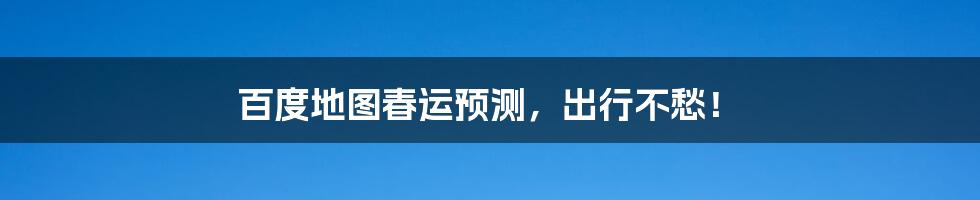 百度地图春运预测，出行不愁！